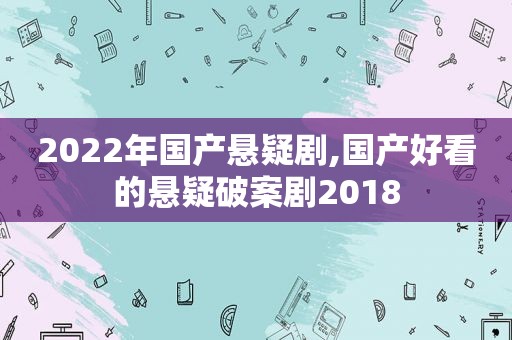 2022年国产悬疑剧,国产好看的悬疑破案剧2018

STATIONERY